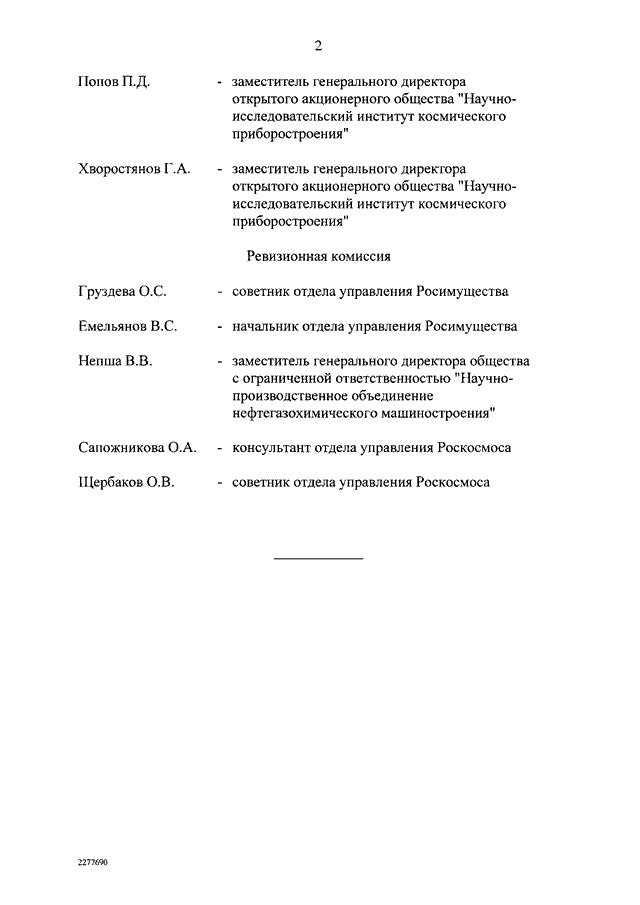 2

Попов П.Д. - заместитель генерального директора открытого акционерного общества "Научно-исследовательский институт космического приборостроения"

Хворостянов Г.А. - заместитель генерального директора открытого акционерного общества "Научно-исследовательский институт космического приборостроения"

Ревизионная комиссия

Груздева О.С. - советник отдела управления Росимущества

Емельянов В.С. - начальник отдела управления Росимущества

Непша В.В. - заместитель генерального директора общества с ограниченной ответственностью "Научно-производственное объединение нефтегазохимического машиностроения"

Сапожникова О.А. - консультант отдела управления Роскосмоса

Щербаков О.В. - советник отдела управления Роскосмоса

2277690